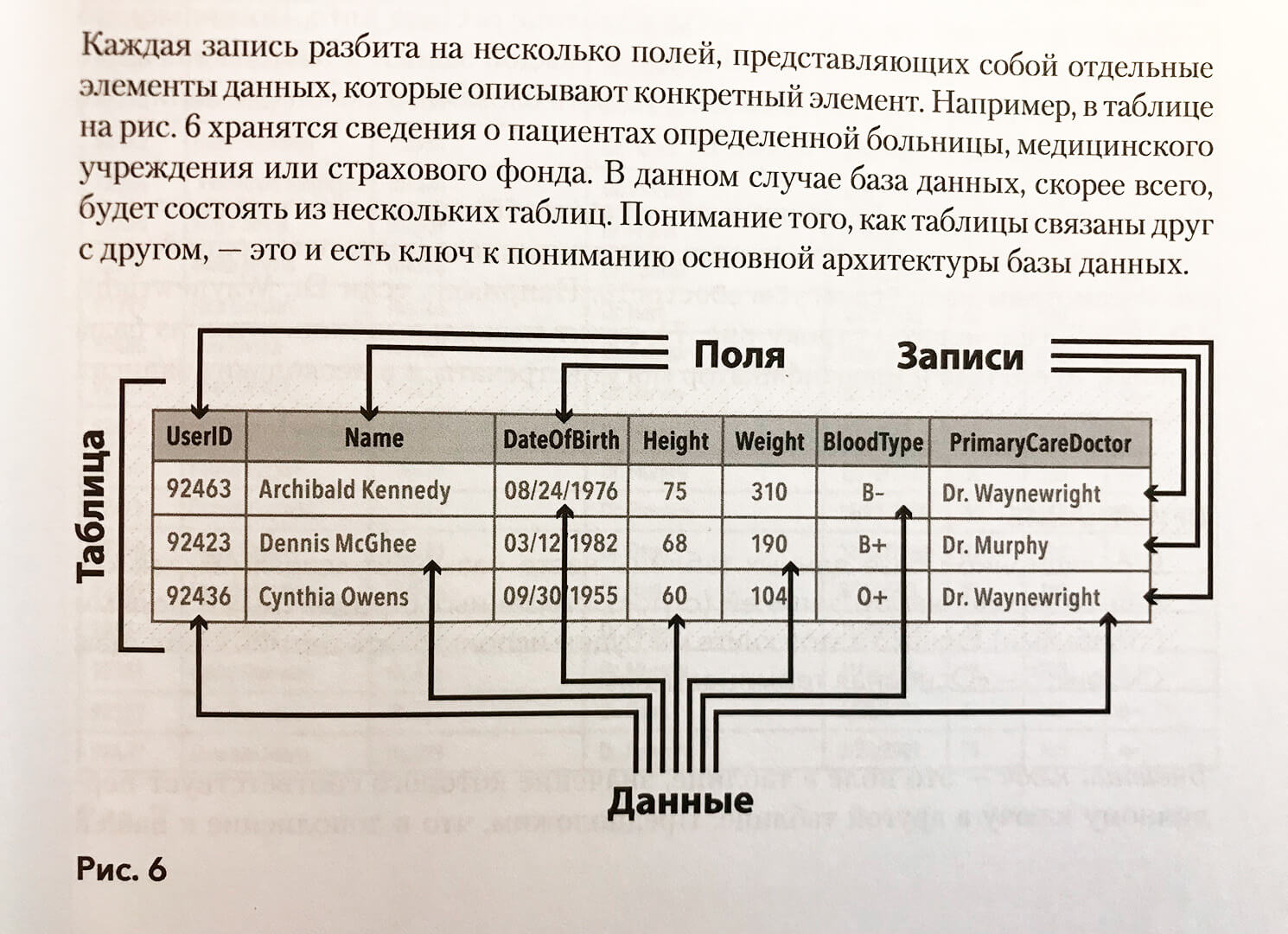 Каждая запись разбита на несколько полей, представляющих собой отдельные элементы данных, которые описывают конкретный элемент. Например, в таблице на рис. 6 хранятся сведения о пациентах определенной больницы, медицинского учреждения или страхового фонда. В данном случае база данных, скорее всего, будет состоять из нескольких таблиц. Понимание того, как таблицы связаны друг с другом, — это и есть ключ к пониманию основной архитектуры базы данных.

Поля

Записи

Таблица

| UserID | Name | DateOfBirth | Height | Weight | BloodType | PrimaryCareDoctor |
|---|---|---|---|---|---|---|
| 92463 | Archibald Kennedy | 08/24/1976 | 75 | 310 | B- | Dr. Waynewright |
| 92423 | Dennis McGhee | 03/12/1982 | 68 | 190 | B+ | Dr. Murphy |
| 92436 | Cynthia Owens | 09/30/1955 | 60 | 104 | O+ | Dr. Waynewright |

Данные

Рис. 6